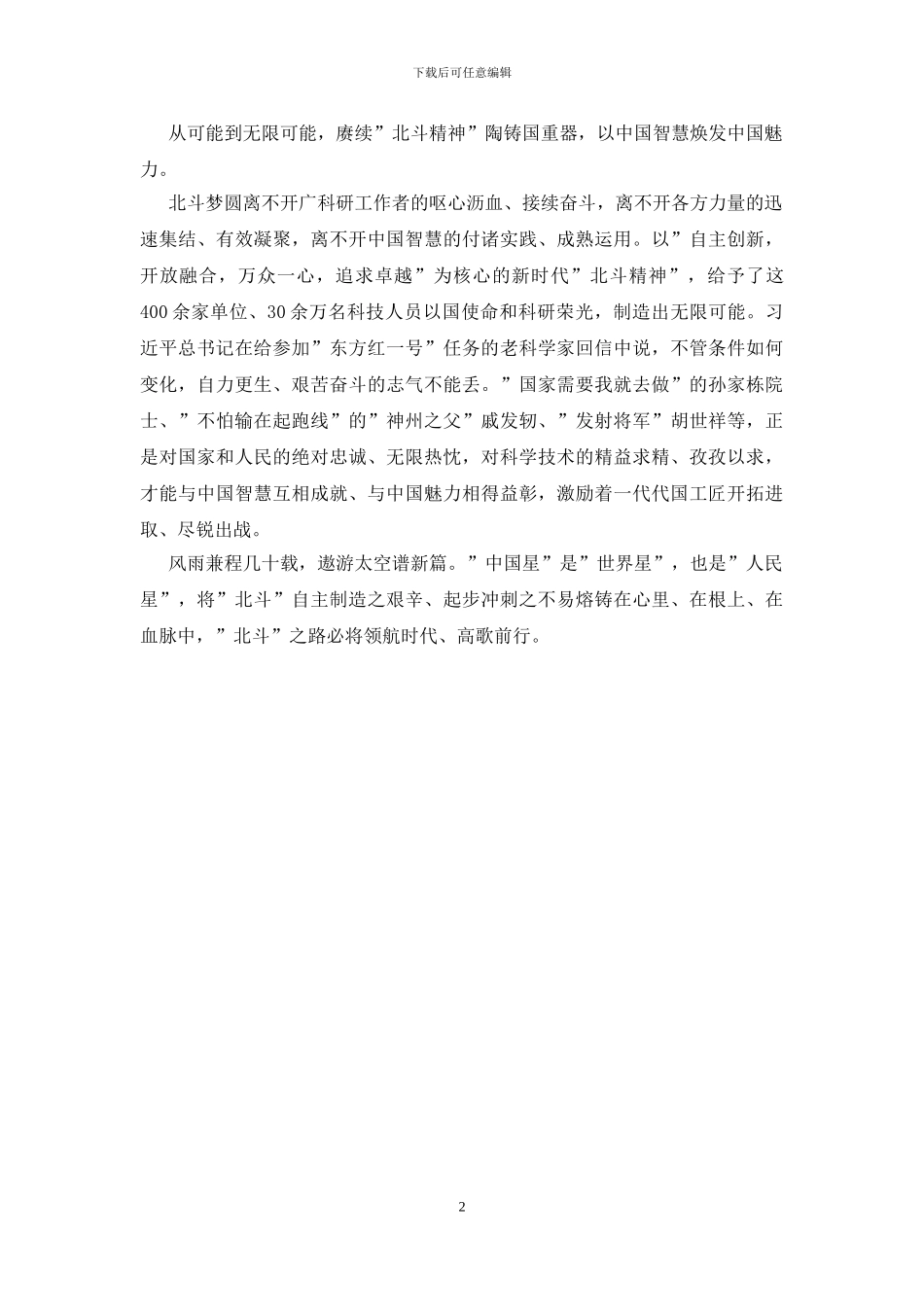 下载后可任意编辑

从可能到无限可能，赓续”北斗精神”陶铸国重器，以中国智慧焕发中国魅力。

北斗梦圆离不开广科研工作者的呕心沥血、接续奋斗，离不开各方力量的迅速集结、有效凝聚，离不开中国智慧的付诸实践、成熟运用。以”自主创新，开放融合，万众一心，追求卓越”为核心的新时代”北斗精神”，给予了这400余家单位、30余万名科技人员以国使命和科研荣光，制造出无限可能。习近平总书记在给参加”东方红一号”任务的老科学家回信中说，不管条件如何变化，自力更生、艰苦奋斗的志气不能丢。”国家需要我就去做”的孙家栋院士、”不怕输在起跑线”的”神州之父”戚发轫、”发射将军”胡世祥等，正是对国家和人民的绝对忠诚、无限热忱，对科学技术的精益求精、孜孜以求，才能与中国智慧互相成就、与中国魅力相得益彰，激励着一代代国工匠开拓进取、尽锐出战。

风雨兼程几十载，遨游太空谱新篇。”中国星”是”世界星”，也是”人民星”，将”北斗”自主制造之艰辛、起步冲刺之不易熔铸在心里、在根上、在血脉中，”北斗”之路必将领航时代、高歌前行。

2